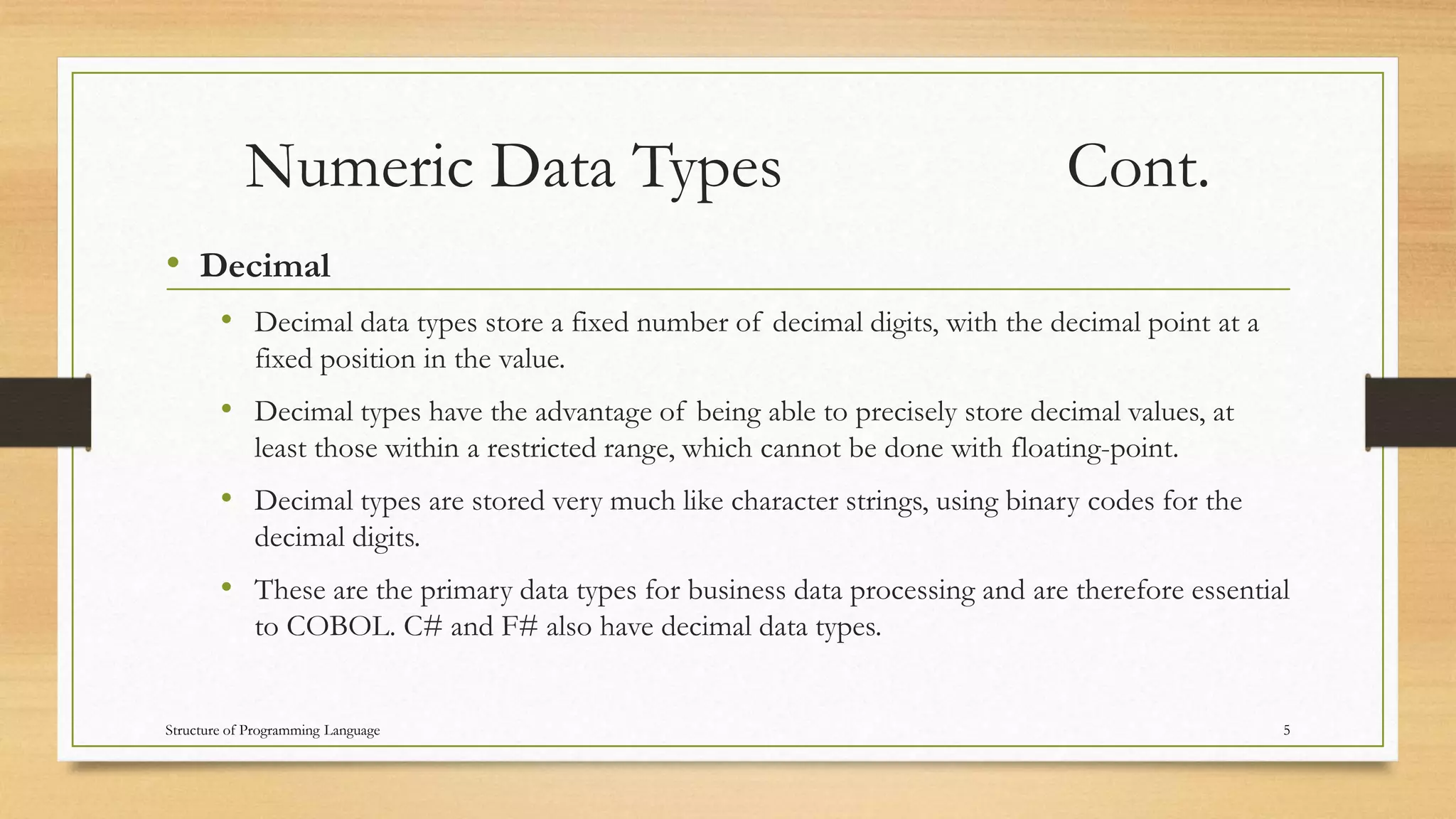 Numeric Data Types Cont.

• Decimal

• Decimal data types store a fixed number of decimal digits, with the decimal point at a fixed position in the value.

• Decimal types have the advantage of being able to precisely store decimal values, at least those within a restricted range, which cannot be done with floating-point.

• Decimal types are stored very much like character strings, using binary codes for the decimal digits.

• These are the primary data types for business data processing and are therefore essential to COBOL. C# and F# also have decimal data types.

Structure of Programming Language

5